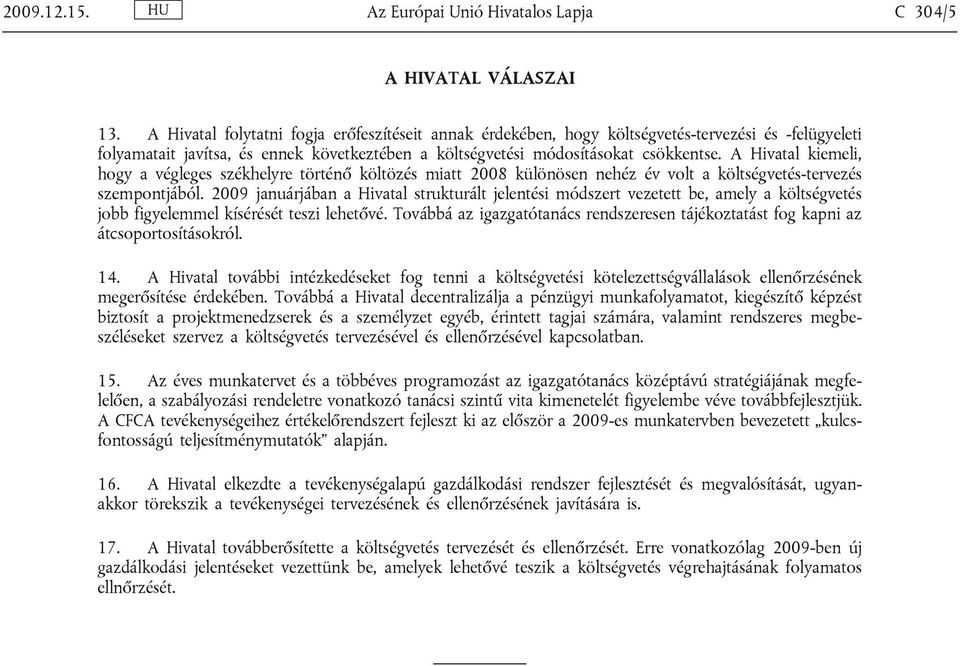 2009.12.15. HU Az Európai Unió Hivatalos Lapja C 304/5

A HIVATAL VÁLASZAI

13. A Hivatal folytatni fogja erőfeszítéseit annak érdekében, hogy költségvetés-tervezési és -felügyeleti folyamatait javítsa, és ennek következtében a költségvetési módosításokat csökkentse. A Hivatal kiemeli, hogy a végleges székhelyre történő költözés miatt 2008 különösen nehéz év volt a költségvetés-tervezés szempontjából. 2009 januárjában a Hivatal strukturált jelentési módszert vezetett be, amely a költségvetés jobb figyelemmel kísérését teszi lehetővé. Továbbá az igazgatótanács rendszeresen tájékoztatást fog kapni az átcsoportosításokról.

14. A Hivatal további intézkedéseket fog tenni a költségvetési kötelezettségvállalások ellenőrzésének megerősítése érdekében. Továbbá a Hivatal decentralizálja a pénzügyi munkafolyamatot, kiegészítő képzést biztosít a projektmenedzserek és a személyzet egyéb, érintett tagjai számára, valamint rendszeres megbeszéléseket szervez a költségvetés tervezésével és ellenőrzésével kapcsolatban.

15. Az éves munkatervet és a többéves programozást az igazgatótanács középtávú stratégiájának megfelelően, a szabályozási rendeletre vonatkozó tanácsi szintű vita kimenetelét figyelembe véve továbbfejlesztjük. A CFCA tevékenységeihez értékelőrendszert fejleszt ki az először a 2009-es munkatervben bevezetett „kulcsfontosságú teljesítménymutatók” alapján.

16. A Hivatal elkezdte a tevékenységalapú gazdálkodási rendszer fejlesztését és megvalósítását, ugyanakkor törekszik a tevékenységei tervezésének és ellenőrzésének javítására is.

17. A Hivatal továbberősítette a költségvetés tervezését és ellenőrzését. Erre vonatkozólag 2009-ben új gazdálkodási jelentéseket vezettünk be, amelyek lehetővé teszik a költségvetés végrehajtásának folyamatos ellnőrzését.